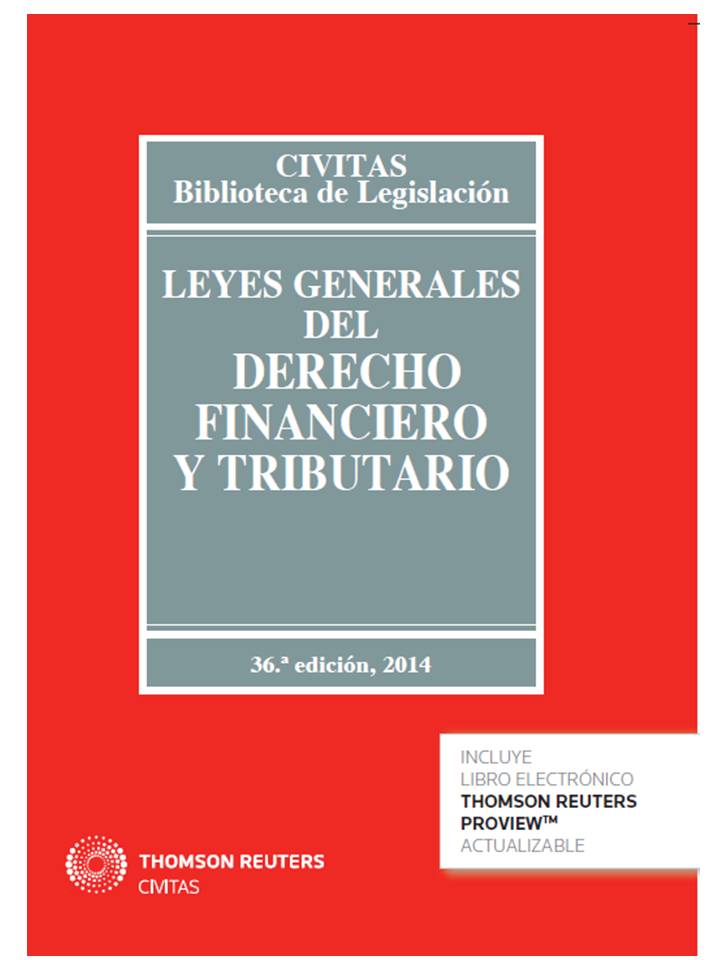 CIVITAS
Biblioteca de Legislación

LEYES GENERALES
DEL
DERECHO
FINANCIERO
Y TRIBUTARIO

36.ª edición, 2014

INCLUYE
LIBRO ELECTRÓNICO
THOMSON REUTERS
PROVIEW™
ACTUALIZABLE

THOMSON REUTERS
CIVITAS